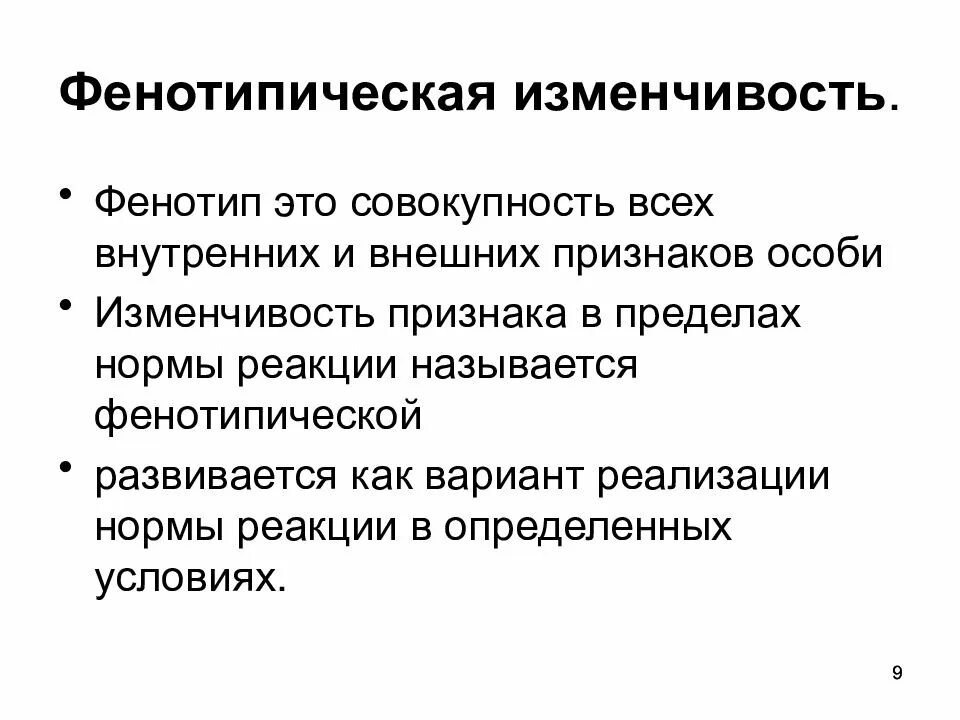 Фенотипическая изменчивость.

• Фенотип это совокупность всех внутренних и внешних признаков особи
• Изменчивость признака в пределах нормы реакции называется фенотипической
• развивается как вариант реализации нормы реакции в определенных условиях.

9